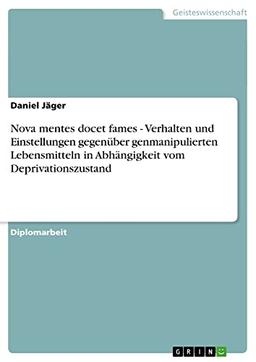 Geisteswissenschaft

Daniel Jäger

Nova mentes docet fames - Verhalten und Einstellungen gegenüber genmanipulierten Lebensmitteln in Abhängigkeit vom Deprivationszustand

Diplomarbeit

GRIN